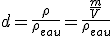 $d = \frac{\rho}{\rho_{eau}} = \frac{\frac{m}{V}}{\rho_{eau}}$